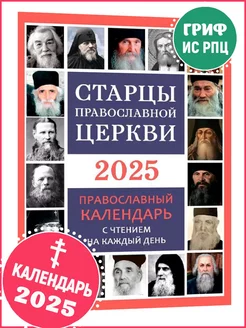 ГРИФ ИС РПЦ

СТАРЦЫ ПРАВОСЛАВНОЙ ЦЕРКВИ

2025

ПРАВОСЛАВНЫЙ КАЛЕНДАРЬ С ЧТЕНИЕМ НА КАЖДЫЙ ДЕНЬ

КАЛЕНДАРЬ 2025